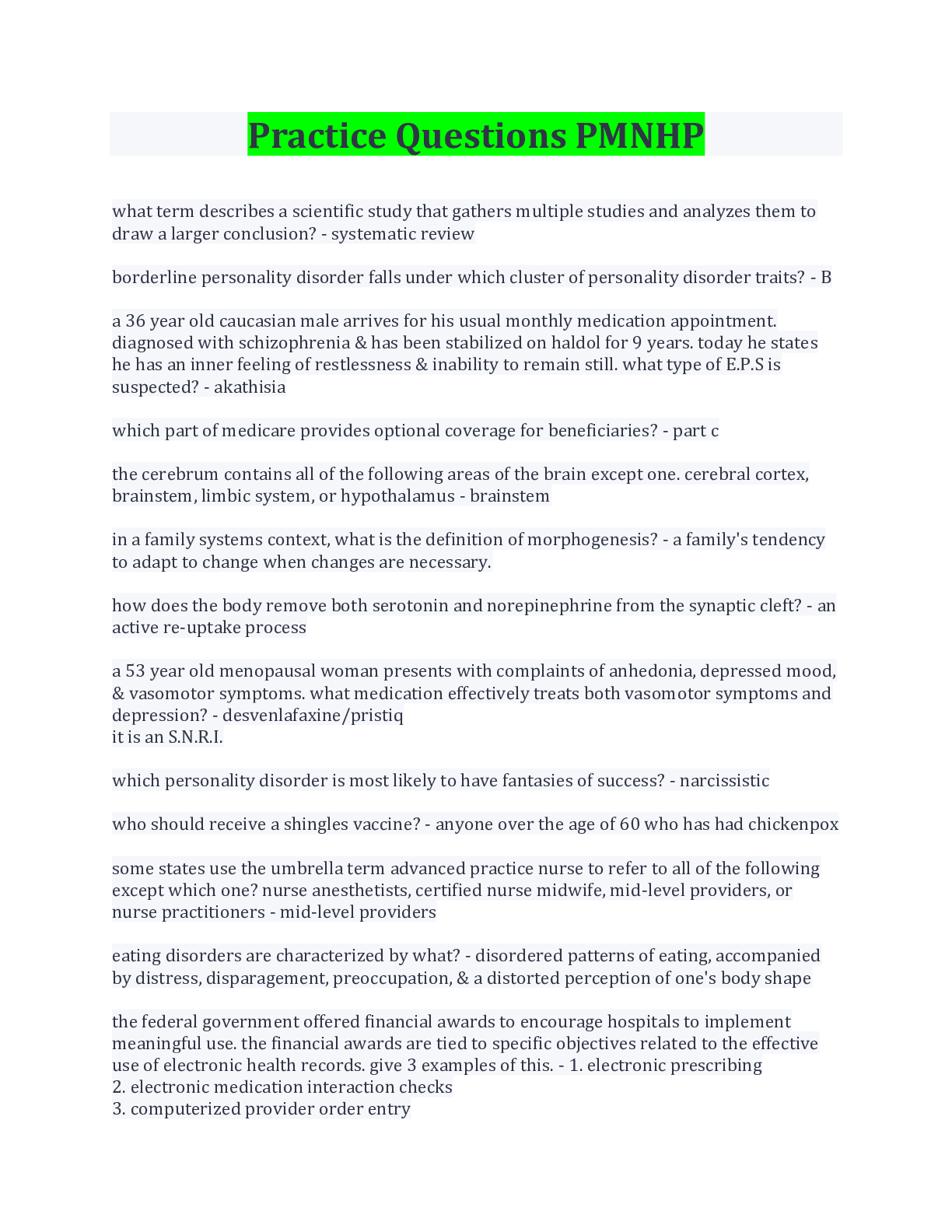 Practice Questions PMNHP

what term describes a scientific study that gathers multiple studies and analyzes them to draw a larger conclusion? - systematic review

borderline personality disorder falls under which cluster of personality disorder traits? - B

a 36 year old caucasian male arrives for his usual monthly medication appointment. diagnosed with schizophrenia & has been stabilized on haldol for 9 years. today he states he has an inner feeling of restlessness & inability to remain still. what type of E.P.S is suspected? - akathisia

which part of medicare provides optional coverage for beneficiaries? - part c

the cerebrum contains all of the following areas of the brain except one. cerebral cortex, brainstem, limbic system, or hypothalamus - brainstem

in a family systems context, what is the definition of morphogenesis? - a family's tendency to adapt to change when changes are necessary.

how does the body remove both serotonin and norepinephrine from the synaptic cleft? - an active re-uptake process

a 53 year old menopausal woman presents with complaints of anhedonia, depressed mood, & vasomotor symptoms. what medication effectively treats both vasomotor symptoms and depression? - desvenlafaxine/pristiq
it is an S.N.R.I.

which personality disorder is most likely to have fantasies of success? - narcissistic

who should receive a shingles vaccine? - anyone over the age of 60 who has had chickenpox

some states use the umbrella term advanced practice nurse to refer to all of the following except which one? nurse anesthetists, certified nurse midwife, mid-level providers, or nurse practitioners - mid-level providers

eating disorders are characterized by what? - disordered patterns of eating, accompanied by distress, disparagement, preoccupation, & a distorted perception of one's body shape

the federal government offered financial awards to encourage hospitals to implement meaningful use. the financial awards are tied to specific objectives related to the effective use of electronic health records. give 3 examples of this. - 1. electronic prescribing
2. electronic medication interaction checks
3. computerized provider order entry